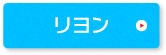 リヨン